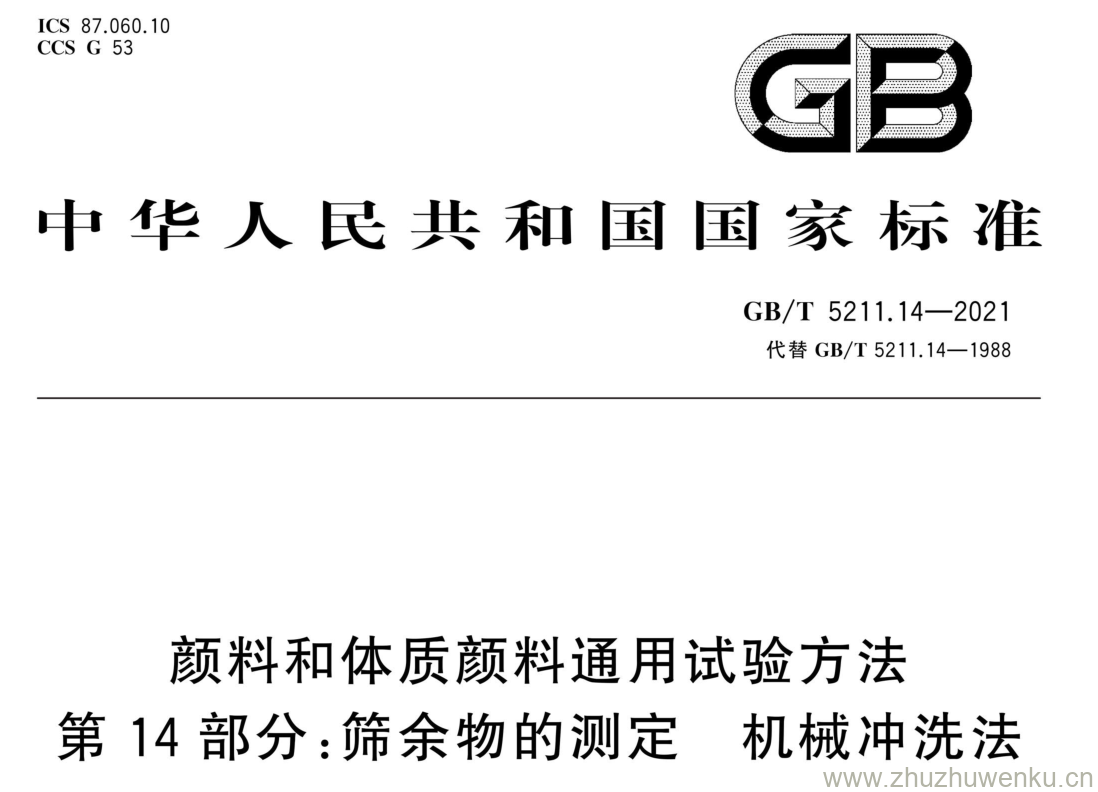 ICS 87.060.10
CCS G 53

GB

中华人民共和国国家标准

GB/T 5211.14—2021
代替 GB/T 5211.14—1988

颜料和体质颜料通用试验方法
第 14 部分:筛余物的测定 机械冲洗法

www.zhuzhuwenku.cn